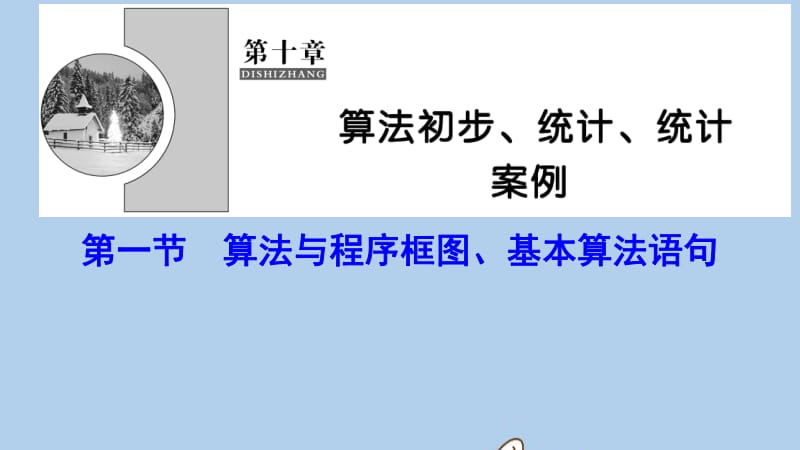 第十章
DISHIZHANG

算法初步、统计、统计案例

第一节　算法与程序框图、基本算法语句